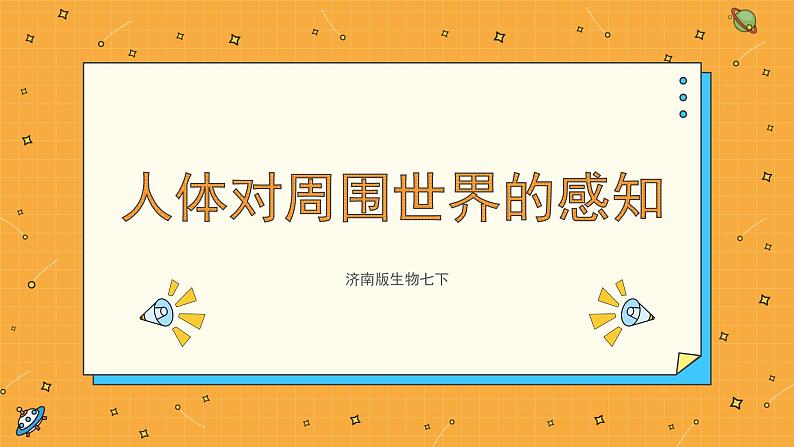 人体对周围世界的感知

济南版生物七下